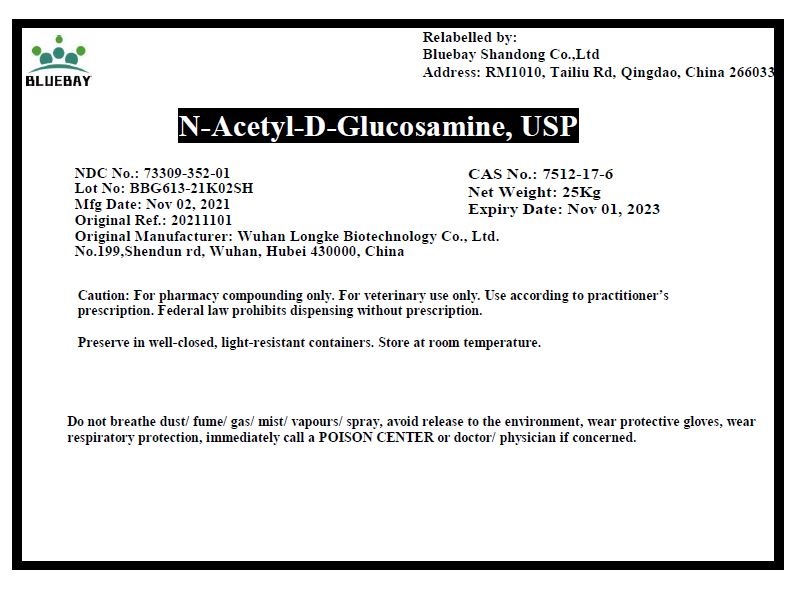 BLUEBAY

Relabelled by:
Bluebay Shandong Co.,Ltd
Address: RM1010, Tailiu Rd, Qingdao, China 266033

N-Acetyl-D-Glucosamine, USP

NDC No.: 73309-352-01
Lot No: BBG613-21K02SH
Mfg Date: Nov 02, 2021
Original Ref.: 20211101
Original Manufacturer: Wuhan Longke Biotechnology Co., Ltd.
No.199,Shendun rd, Wuhan, Hubei 430000, China

CAS No.: 7512-17-6
Net Weight: 25Kg
Expiry Date: Nov 01, 2023

Caution: For pharmacy compounding only. For veterinary use only. Use according to practitioner's prescription. Federal law prohibits dispensing without prescription.

Preserve in well-closed, light-resistant containers. Store at room temperature.

Do not breathe dust/ fume/ gas/ mist/ vapours/ spray, avoid release to the environment, wear protective gloves, wear respiratory protection, immediately call a POISON CENTER or doctor/ physician if concerned.